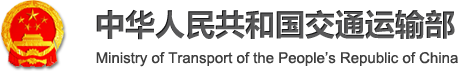 中华人民共和国交通运输部
Ministry of Transport of the People's Republic of China